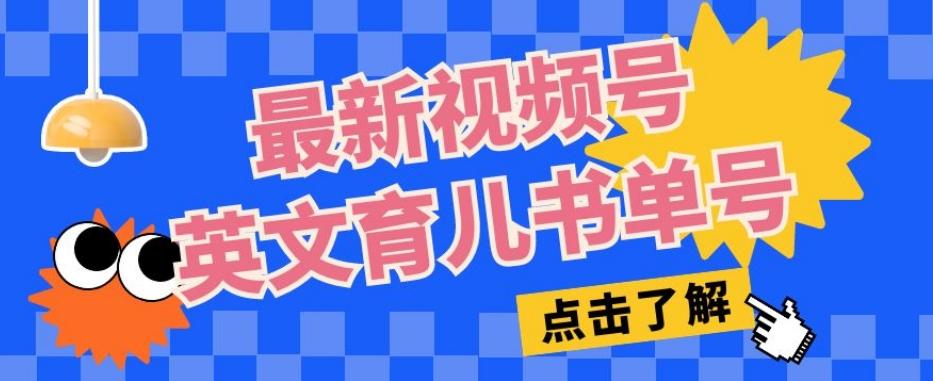 最新视频号
英文育儿书单号

点击了解